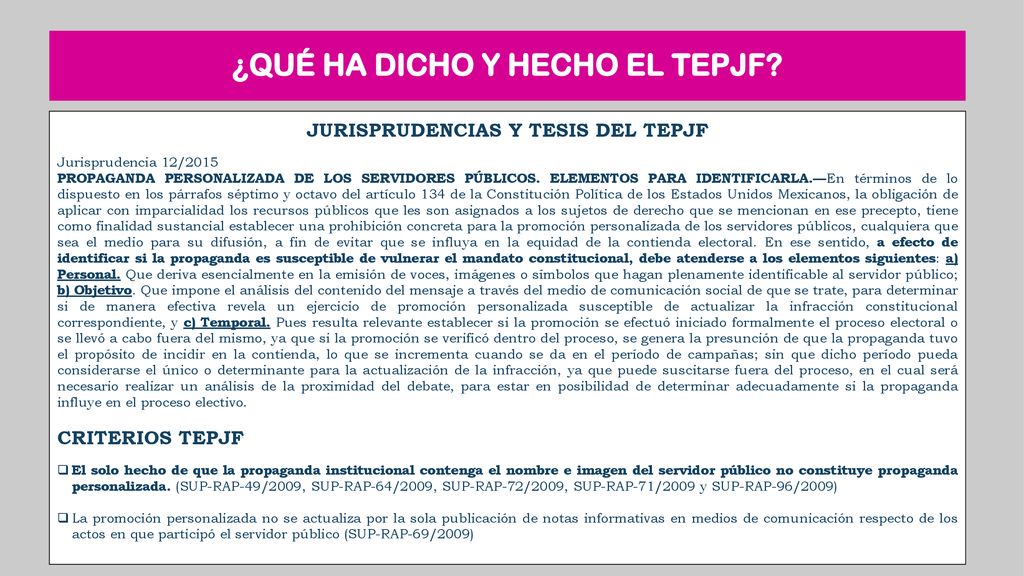 ¿QUÉ HA DICHO Y HECHO EL TEPJF?

JURISPRUDENCIAS Y TESIS DEL TEPJF

Jurisprudencia 12/2015
PROPAGANDA PERSONALIZADA DE LOS SERVIDORES PÚBLICOS. ELEMENTOS PARA IDENTIFICARLA.—En términos de lo dispuesto en los párrafos séptimo y octavo del artículo 134 de la Constitución Política de los Estados Unidos Mexicanos, la obligación de aplicar con imparcialidad los recursos públicos que les son asignados a los sujetos de derecho que se mencionan en ese precepto, tiene como finalidad sustancial establecer una prohibición concreta para la promoción personalizada de los servidores públicos, cualquiera que sea el medio para su difusión, a fin de evitar que se influya en la equidad de la contienda electoral. En ese sentido, a efecto de identificar si la propaganda es susceptible de vulnerar el mandato constitucional, debe atenderse a los elementos siguientes: a) Personal. Que deriva esencialmente en la emisión de voces, imágenes o símbolos que hagan plenamente identificable al servidor público; b) Objetivo. Que impone el análisis del contenido del mensaje a través del medio de comunicación social de que se trate, para determinar si de manera efectiva revela un ejercicio de promoción personalizada susceptible de actualizar la infracción constitucional correspondiente, y c) Temporal. Pues resulta relevante establecer si la promoción se efectuó iniciado formalmente el proceso electoral o se llevó a cabo fuera del mismo, ya que si la promoción se verificó dentro del proceso, se genera la presunción de que la propaganda tuvo el propósito de incidir en la contienda, lo que se incrementa cuando se da en el período de campañas; sin que dicho período pueda considerarse el único o determinante para la actualización de la infracción, ya que puede suscitarse fuera del proceso, en el cual será necesario realizar un análisis de la proximidad del debate, para estar en posibilidad de determinar adecuadamente si la propaganda influye en el proceso electivo.

CRITERIOS TEPJF

❑ El solo hecho de que la propaganda institucional contenga el nombre e imagen del servidor público no constituye propaganda personalizada. (SUP-RAP-49/2009, SUP-RAP-64/2009, SUP-RAP-72/2009, SUP-RAP-71/2009 y SUP-RAP-96/2009)

❑ La promoción personalizada no se actualiza por la sola publicación de notas informativas en medios de comunicación respecto de los actos en que participó el servidor público (SUP-RAP-69/2009)